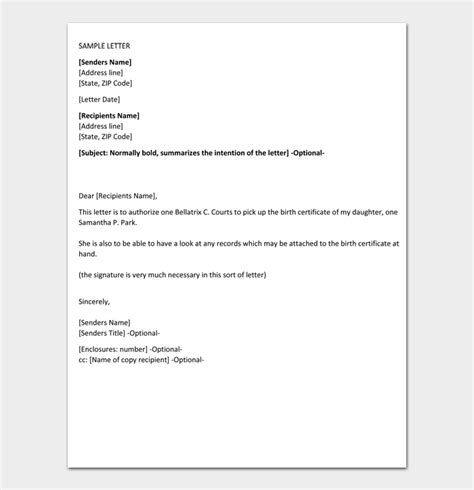 SAMPLE LETTER

[Senders Name]
[Address line]
[State, ZIP Code]

[Letter Date]

[Recipients Name]
[Address line]
[State, ZIP Code]

[Subject: Normally bold, summarizes the intention of the letter] -Optional-

Dear [Recipients Name],

This letter is to authorize one Bellatrix C. Courts to pick up the birth certificate of my daughter, one Samantha P. Park.

She is also to be able to have a look at any records which may be attached to the birth certificate at hand.

(the signature is very much necessary in this sort of letter)

Sincerely,

[Senders Name]
[Senders Title] -Optional-

[Enclosures: number] -Optional-
cc: [Name of copy recipient] -Optional-